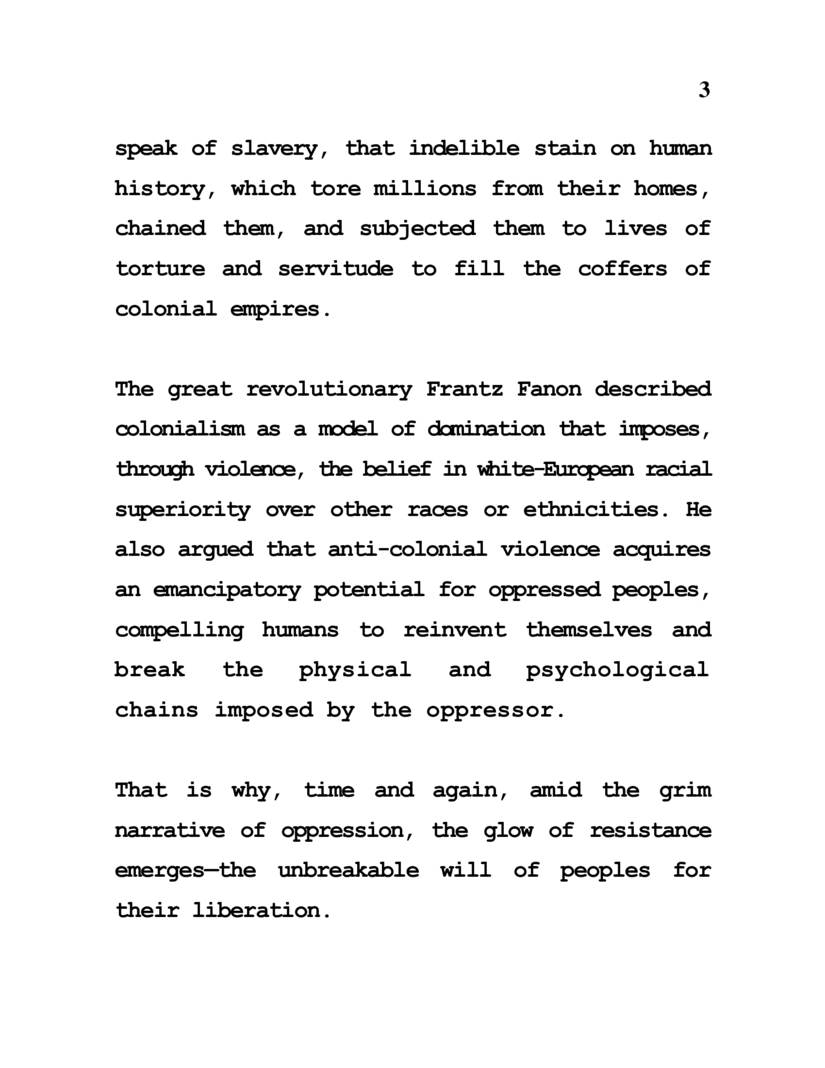 3

speak of slavery, that indelible stain on human history, which tore millions from their homes, chained them, and subjected them to lives of torture and servitude to fill the coffers of colonial empires.

The great revolutionary Frantz Fanon described colonialism as a model of domination that imposes, through violence, the belief in white-European racial superiority over other races or ethnicities. He also argued that anti-colonial violence acquires an emancipatory potential for oppressed peoples, compelling humans to reinvent themselves and break the physical and psychological chains imposed by the oppressor.

That is why, time and again, amid the grim narrative of oppression, the glow of resistance emerges—the unbreakable will of peoples for their liberation.